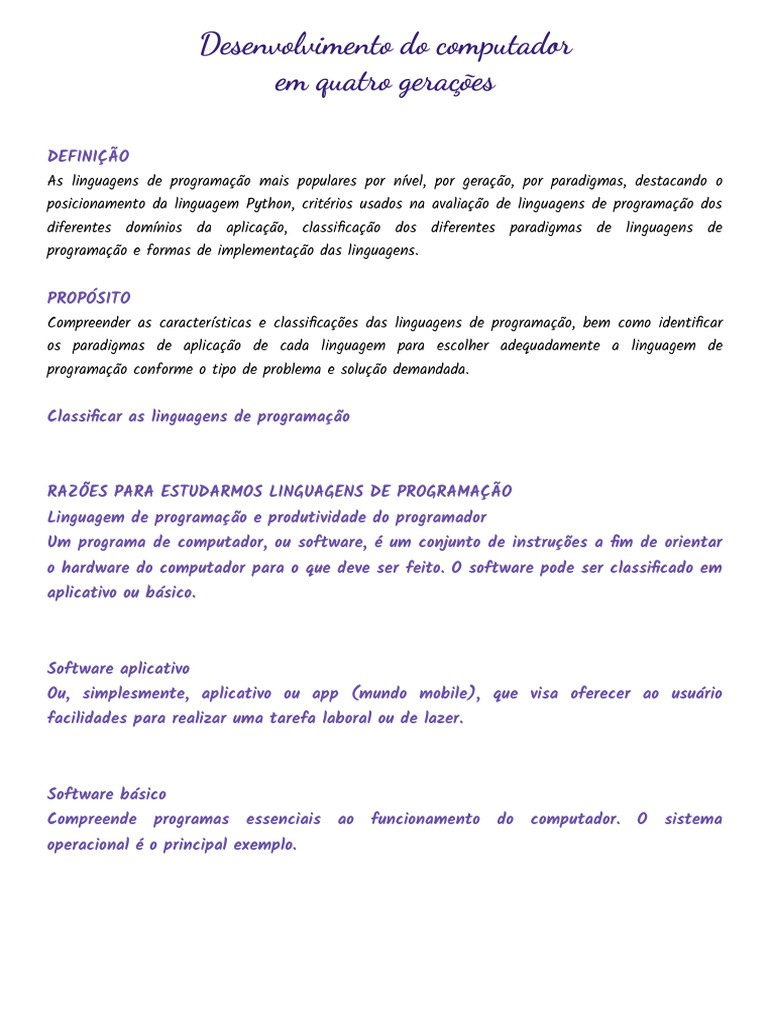 Desenvolvimento do computador
em quatro gerações

DEFINIÇÃO
As linguagens de programação mais populares por nível, por geração, por paradigmas, destacando o posicionamento da linguagem Python, critérios usados na avaliação de linguagens de programação dos diferentes domínios da aplicação, classificação dos diferentes paradigmas de linguagens de programação e formas de implementação das linguagens.

PROPÓSITO
Compreender as características e classificações das linguagens de programação, bem como identificar os paradigmas de aplicação de cada linguagem para escolher adequadamente a linguagem de programação conforme o tipo de problema e solução demandada.

Classificar as linguagens de programação

RAZÕES PARA ESTUDARMOS LINGUAGENS DE PROGRAMAÇÃO
Linguagem de programação e produtividade do programador
Um programa de computador, ou software, é um conjunto de instruções a fim de orientar o hardware do computador para o que deve ser feito. O software pode ser classificado em aplicativo ou básico.

Software aplicativo
Ou, simplesmente, aplicativo ou app (mundo mobile), que visa oferecer ao usuário facilidades para realizar uma tarefa laboral ou de lazer.

Software básico
Compreende programas essenciais ao funcionamento do computador. O sistema operacional é o principal exemplo.